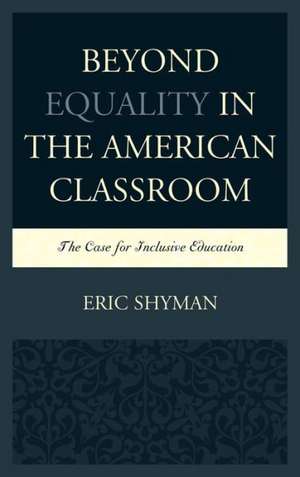 BEYOND EQUALITY IN THE AMERICAN CLASSROOM

The Case for Inclusive Education

ERIC SHYMAN